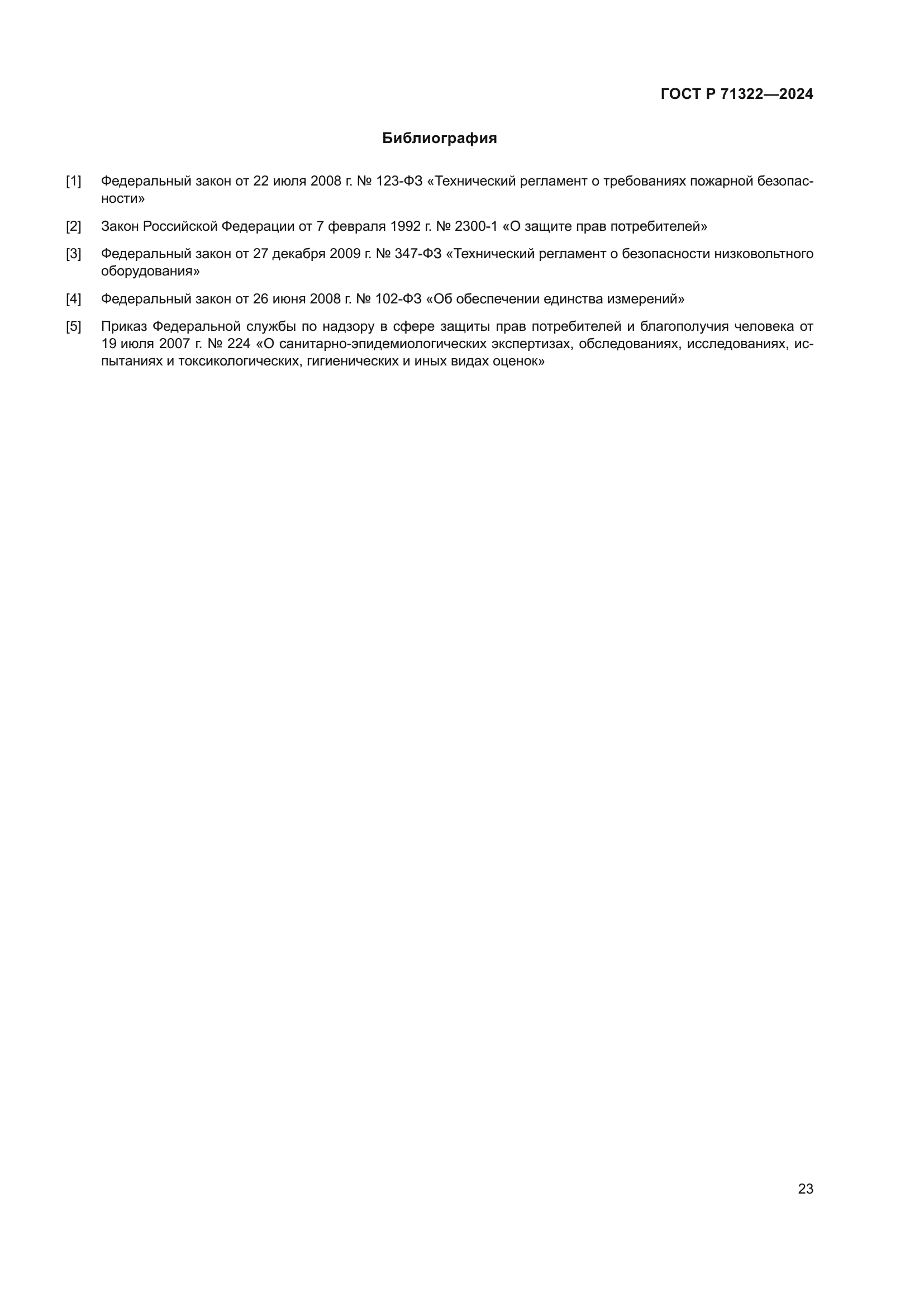 ГОСТ Р 71322—2024

Библиография

[1] Федеральный закон от 22 июля 2008 г. № 123-ФЗ «Технический регламент о требованиях пожарной безопасности»

[2] Закон Российской Федерации от 7 февраля 1992 г. № 2300-1 «О защите прав потребителей»

[3] Федеральный закон от 27 декабря 2009 г. № 347-ФЗ «Технический регламент о безопасности низковольтного оборудования»

[4] Федеральный закон от 26 июня 2008 г. № 102-ФЗ «Об обеспечении единства измерений»

[5] Приказ Федеральной службы по надзору в сфере защиты прав потребителей и благополучия человека от 19 июля 2007 г. № 224 «О санитарно-эпидемиологических экспертизах, обследованиях, исследованиях, испытаниях и токсикологических, гигиенических и иных видах оценок»

23